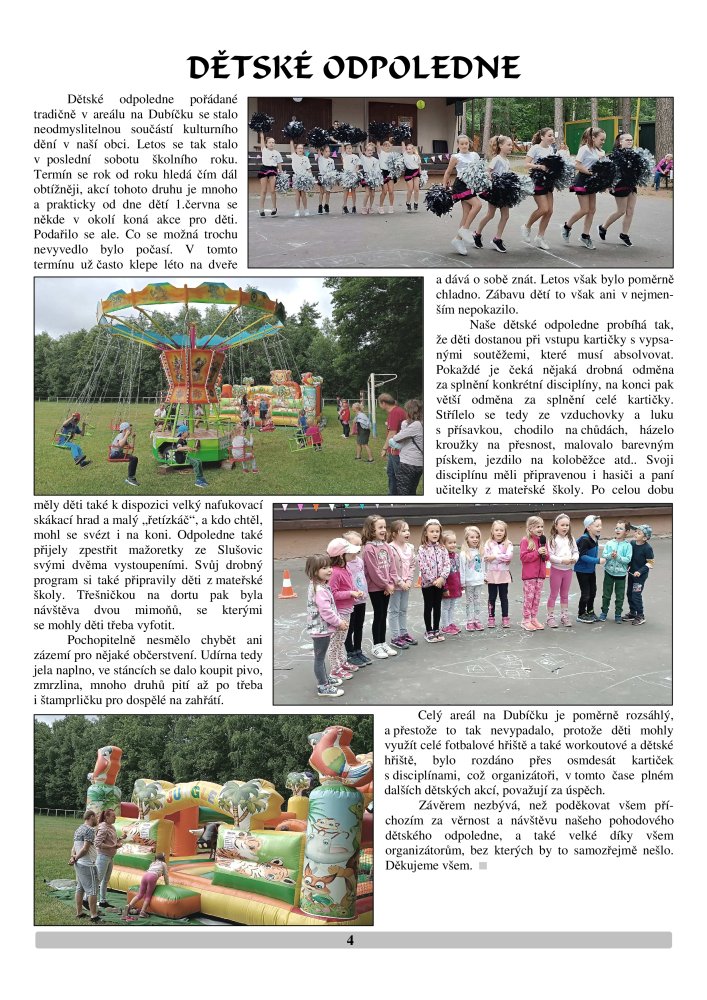 DĚTSKÉ ODPOLEDNE

Dětské odpoledne pořádané tradičně v areálu na Dubíčku se stalo neodmyslitelnou součástí kulturního dění v naší obci. Letos se tak stalo v poslední sobotu školního roku. Termín se rok od roku hledá čím dál obtížněji, akcí tohoto druhu je mnoho a prakticky od dne dětí 1.června se někde v okolí koná akce pro děti. Podařilo se ale. Co se možná trochu nevyvedlo bylo počasí. V tomto termínu už často klepe léto na dveře a dává o sobě znát. Letos však bylo poměrně chladno. Zábavu dětí to však ani v nejmenším nepokazilo.

Naše dětské odpoledne probíhá tak, že děti dostanou při vstupu kartičky s vypsanými soutěžemi, které musí absolvovat. Pokaždé je čeká nějaká drobná odměna za splnění konkrétní disciplíny, na konci pak větší odměna za splnění celé kartičky. Střílelo se tedy ze vzduchovky a luku s přísavkou, chodilo na chůdách, házelo kroužky na přesnost, malovalo barevným pískem, jezdilo na koloběžce atd.. Svoji disciplínu měli připravenou i hasiči a paní učitelky z mateřské školy. Po celou dobu měly děti také k dispozici velký nafukovací skákací hrad a malý „řetízkáč“, a kdo chtěl, mohl se svézt i na koni. Odpoledne také přijely zpestřit mažoretky ze Slušovic svými dvěma vystoupeními. Svůj drobný program si také připravily děti z mateřské školy. Třešničkou na dortu pak byla návštěva dvou mimoňů, se kterými se mohly děti třeba vyfotit.

Pochopitelně nesmělo chybět ani zázemí pro nějaké občerstvení. Udírna tedy jela naplno, ve stáncích se dalo koupit pivo, zmrzlina, mnoho druhů pití až po třeba i štamprličku pro dospělé na zahřátí.

Celý areál na Dubíčku je poměrně rozsáhlý, a přestože to tak nevypadalo, protože děti mohly využít celé fotbalové hřiště a také workoutové a dětské hřiště, bylo rozdáno přes osmdesát kartiček s disciplínami, což organizátoři, v tomto čase plném dalších dětských akcí, považují za úspěch.

Závěrem nezbývá, než poděkovat všem příchozím za věrnost a návštěvu našeho pohodového dětského odpoledne, a také velké díky všem organizátorům, bez kterých by to samozřejmě nešlo. Děkujeme všem.

4